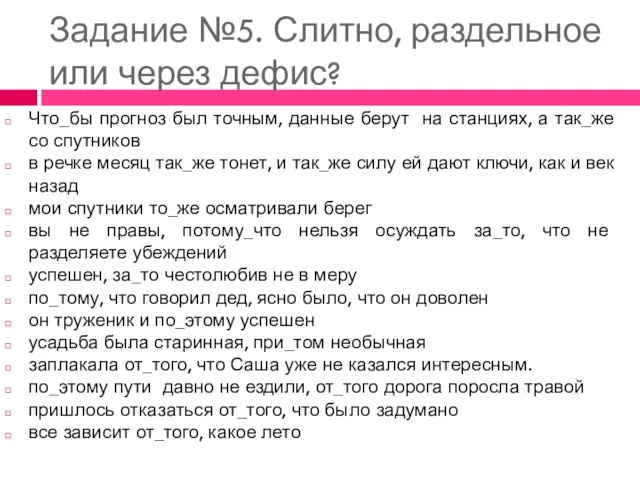 Задание №5. Слитно, раздельное или через дефис?

Что_бы прогноз был точным, данные берут на станциях, а так_же со спутников

в речке месяц так_же тонет, и так_же силу ей дают ключи, как и век назад

мои спутники то_же осматривали берег

вы не правы, потому_что нельзя осуждать за_то, что не разделяете убеждений

успешен, за_то честолюбив не в меру

по_тому, что говорил дед, ясно было, что он доволен

он труженик и по_этому успешен

усадьба была старинная, при_том необычная

заплакала от_того, что Саша уже не казался интересным.

по_этому пути давно не ездили, от_того дорога поросла травой

пришлось отказаться от_того, что было задумано

все зависит от_того, какое лето